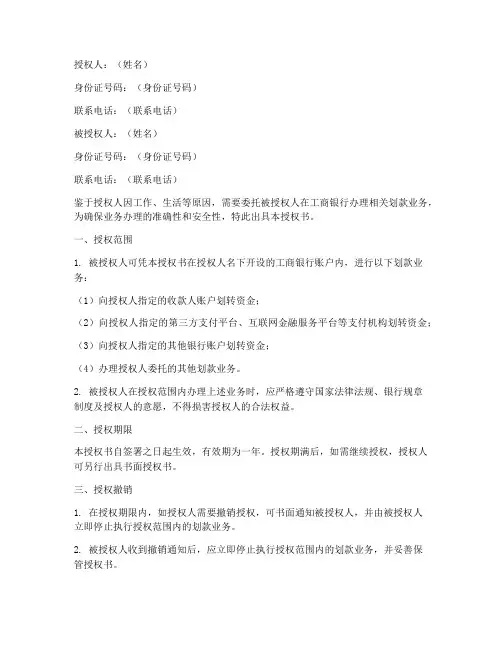 授权人：（姓名）

身份证号码：（身份证号码）

联系电话：（联系电话）

被授权人：（姓名）

身份证号码：（身份证号码）

联系电话：（联系电话）

鉴于授权人因工作、生活等原因，需要委托被授权人在工商银行办理相关划款业务，为确保业务办理的准确性和安全性，特此出具本授权书。

一、授权范围

1. 被授权人可凭本授权书在授权人名下开设的工商银行账户内，进行以下划款业务：

（1）向授权人指定的收款人账户划转资金；

（2）向授权人指定的第三方支付平台、互联网金融服务平台等支付机构划转资金；

（3）向授权人指定的其他银行账户划转资金；

（4）办理授权人委托的其他划款业务。

2. 被授权人在授权范围内办理上述业务时，应严格遵守国家法律法规、银行规章制度及授权人的意愿，不得损害授权人的合法权益。

二、授权期限

本授权书自签署之日起生效，有效期为一年。授权期满后，如需继续授权，授权人可另行出具书面授权书。

三、授权撤销

1. 在授权期限内，如授权人需要撤销授权，可书面通知被授权人，并由被授权人立即停止执行授权范围内的划款业务。

2. 被授权人收到撤销通知后，应立即停止执行授权范围内的划款业务，并妥善保管授权书。